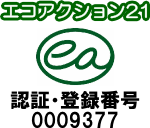 エコアクション21

ea

認証・登録番号
0009377